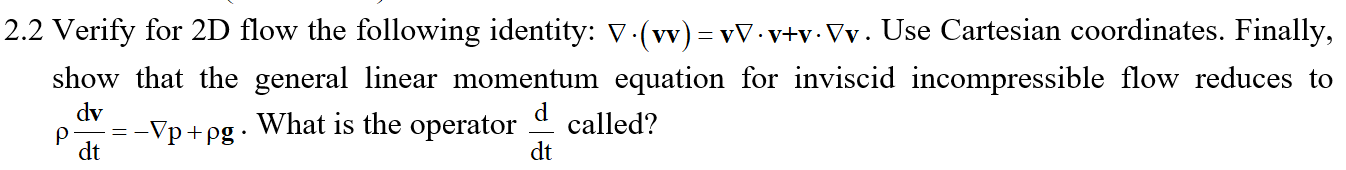 2.2 Verify for 2D flow the following identity: $\nabla \cdot (\mathbf{vv}) = \mathbf{v}\nabla \cdot \mathbf{v} + \mathbf{v} \cdot \nabla \mathbf{v}$. Use Cartesian coordinates. Finally, show that the general linear momentum equation for inviscid incompressible flow reduces to $\rho \frac{d\mathbf{v}}{dt} = -\nabla p + \rho \mathbf{g}$. What is the operator $\frac{d}{dt}$ called?